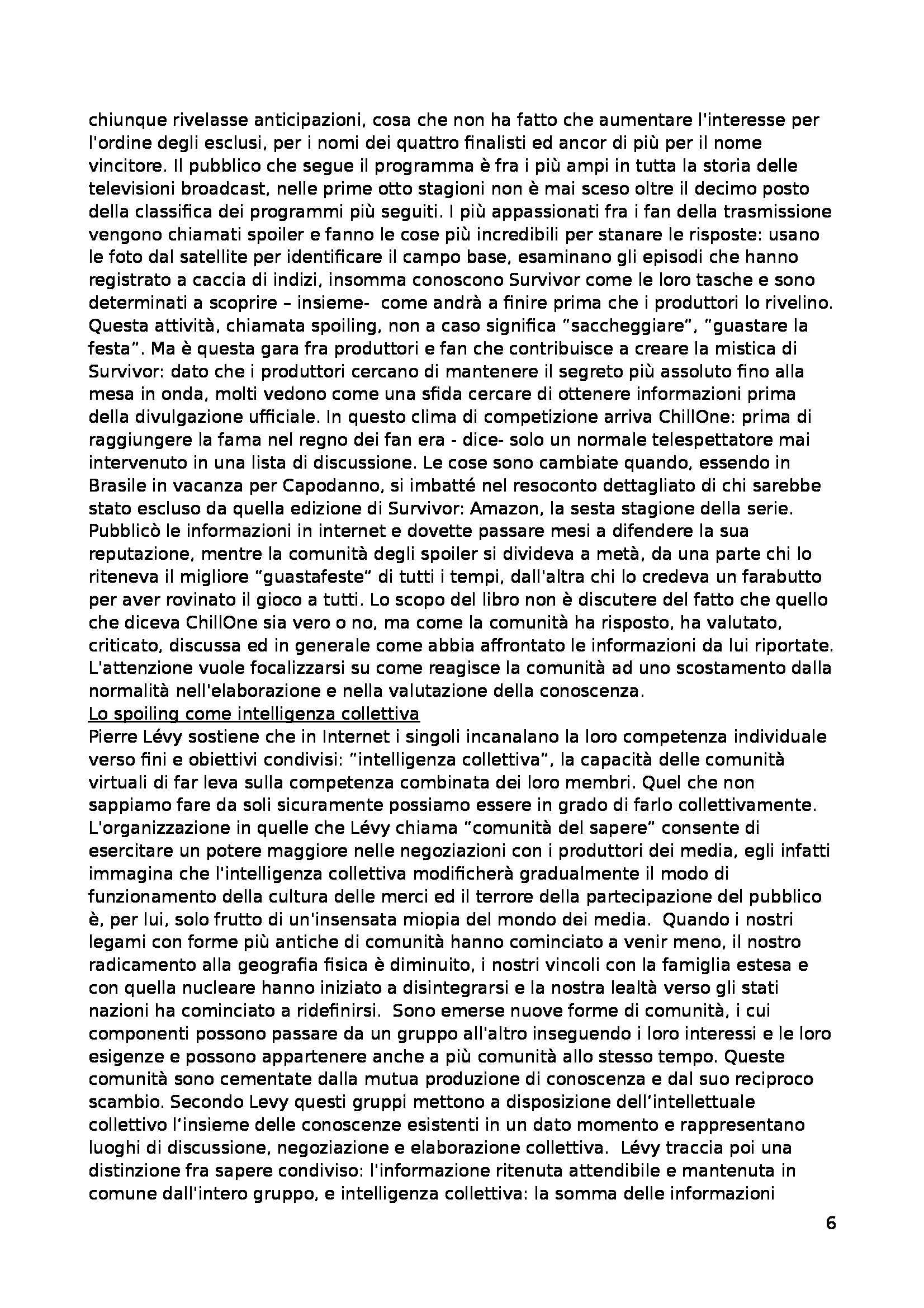 chiunque rivelasse anticipazioni, cosa che non ha fatto che aumentare l'interesse per l'ordine degli esclusi, per i nomi dei quattro finalisti ed ancor di più per il nome vincitore. Il pubblico che segue il programma è fra i più ampi in tutta la storia delle televisioni broadcast, nelle prime otto stagioni non è mai sceso oltre il decimo posto della classifica dei programmi più seguiti. I più appassionati fra i fan della trasmissione vengono chiamati spoiler e fanno le cose più incredibili per stanare le risposte: usano le foto dal satellite per identificare il campo base, esaminano gli episodi che hanno registrato a caccia di indizi, insomma conoscono Survivor come le loro tasche e sono determinati a scoprire – insieme- come andrà a finire prima che i produttori lo rivelino. Questa attività, chiamata spoiling, non a caso significa "saccheggiare", "guastare la festa". Ma è questa gara fra produttori e fan che contribuisce a creare la mistica di Survivor: dato che i produttori cercano di mantenere il segreto più assoluto fino alla mesa in onda, molti vedono come una sfida cercare di ottenere informazioni prima della divulgazione ufficiale. In questo clima di competizione arriva ChillOne: prima di raggiungere la fama nel regno dei fan era - dice- solo un normale telespettatore mai intervenuto in una lista di discussione. Le cose sono cambiate quando, essendo in Brasile in vacanza per Capodanno, si imbatté nel resoconto dettagliato di chi sarebbe stato escluso da quella edizione di Survivor: Amazon, la sesta stagione della serie. Pubblicò le informazioni in internet e dovette passare mesi a difendere la sua reputazione, mentre la comunità degli spoiler si divideva a metà, da una parte chi lo riteneva il migliore "guastafeste" di tutti i tempi, dall'altra chi lo credeva un farabutto per aver rovinato il gioco a tutti. Lo scopo del libro non è discutere del fatto che quello che diceva ChillOne sia vero o no, ma come la comunità ha risposto, ha valutato, criticato, discussa ed in generale come abbia affrontato le informazioni da lui riportate. L'attenzione vuole focalizzarsi su come reagisce la comunità ad uno scostamento dalla normalità nell'elaborazione e nella valutazione della conoscenza.
Lo spoiling come intelligenza collettiva
Pierre Lévy sostiene che in Internet i singoli incanalano la loro competenza individuale verso fini e obiettivi condivisi: "intelligenza collettiva", la capacità delle comunità virtuali di far leva sulla competenza combinata dei loro membri. Quel che non sappiamo fare da soli sicuramente possiamo essere in grado di farlo collettivamente. L'organizzazione in quelle che Lévy chiama "comunità del sapere" consente di esercitare un potere maggiore nelle negoziazioni con i produttori dei media, egli infatti immagina che l'intelligenza collettiva modificherà gradualmente il modo di funzionamento della cultura delle merci ed il terrore della partecipazione del pubblico è, per lui, solo frutto di un'insensata miopia del mondo dei media. Quando i nostri legami con forme più antiche di comunità hanno cominciato a venir meno, il nostro radicamento alla geografia fisica è diminuito, i nostri vincoli con la famiglia estesa e con quella nucleare hanno iniziato a disintegrarsi e la nostra lealtà verso gli stati nazioni ha cominciato a ridefinirsi. Sono emerse nuove forme di comunità, i cui componenti possono passare da un gruppo all'altro inseguendo i loro interessi e le loro esigenze e possono appartenere anche a più comunità allo stesso tempo. Queste comunità sono cementate dalla mutua produzione di conoscenza e dal suo reciproco scambio. Secondo Levy questi gruppi mettono a disposizione dell'intellettuale collettivo l'insieme delle conoscenze esistenti in un dato momento e rappresentano luoghi di discussione, negoziazione e elaborazione collettiva. Lévy traccia poi una distinzione fra sapere condiviso: l'informazione ritenuta attendibile e mantenuta in comune dall'intero gruppo, e intelligenza collettiva: la somma delle informazioni

6